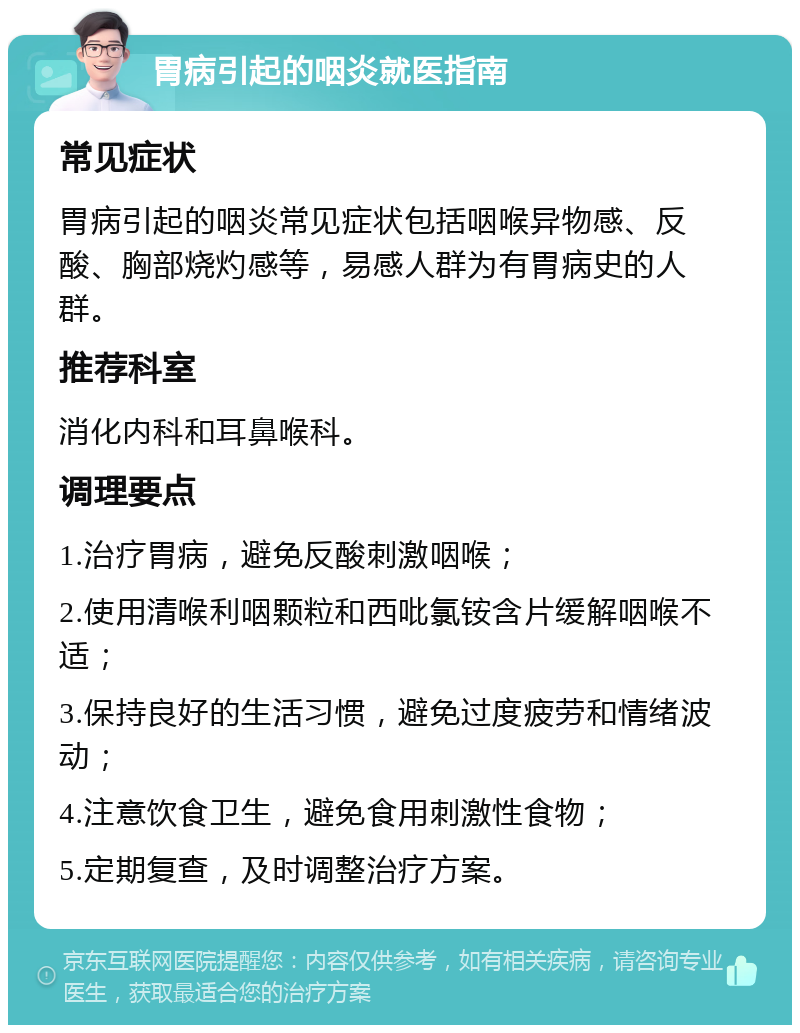 胃病引起的咽炎就医指南

常见症状

胃病引起的咽炎常见症状包括咽喉异物感、反酸、胸部烧灼感等，易感人群为有胃病史的人群。

推荐科室

消化内科和耳鼻喉科。

调理要点

1.治疗胃病，避免反酸刺激咽喉；

2.使用清喉利咽颗粒和西吡氯铵含片缓解咽喉不适；

3.保持良好的生活习惯，避免过度疲劳和情绪波动；

4.注意饮食卫生，避免食用刺激性食物；

5.定期复查，及时调整治疗方案。

京东互联网医院提醒您：内容仅供参考，如有相关疾病，请咨询专业医生，获取最适合您的治疗方案